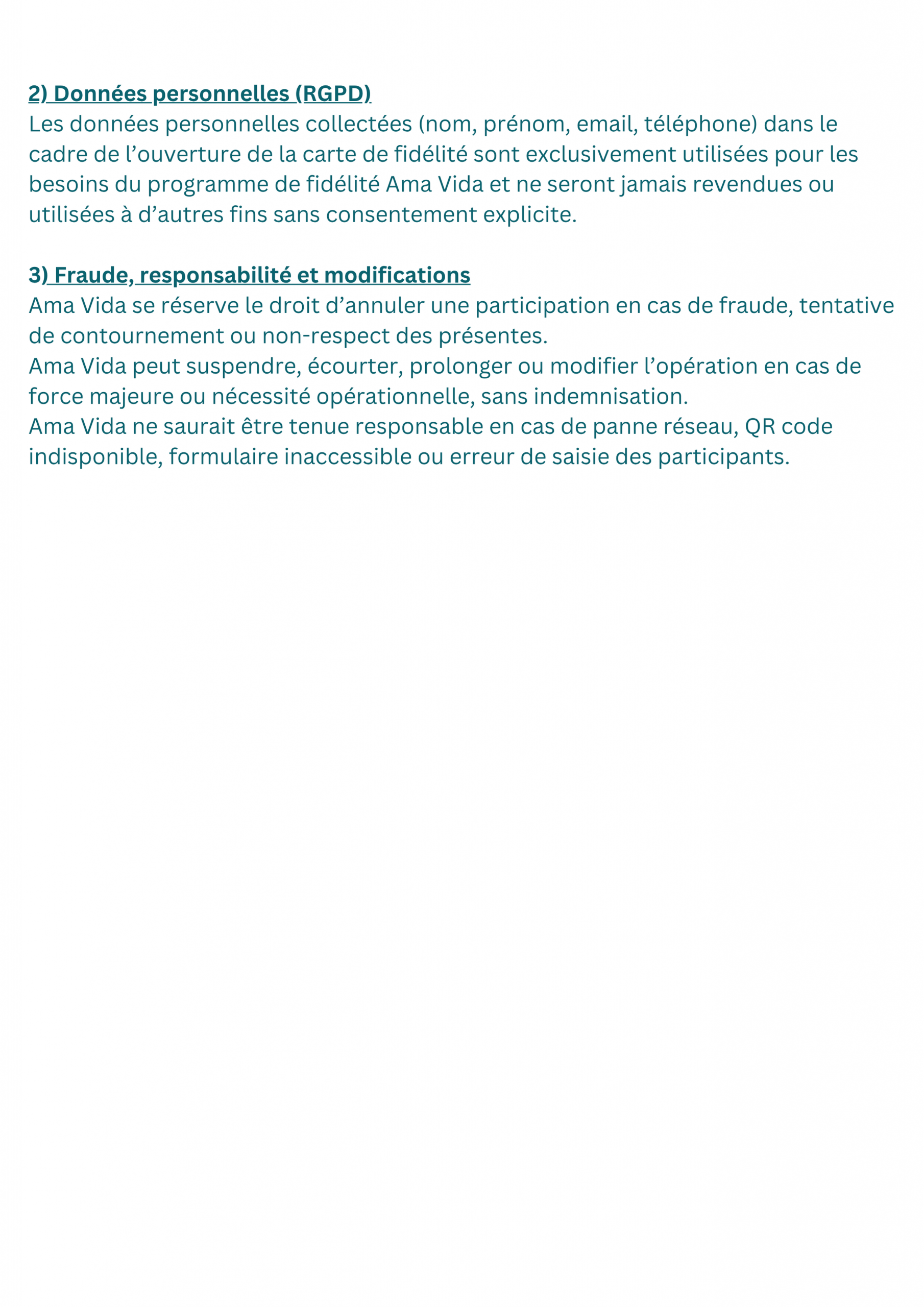 2) Données personnelles (RGPD)
Les données personnelles collectées (nom, prénom, email, téléphone) dans le cadre de l’ouverture de la carte de fidélité sont exclusivement utilisées pour les besoins du programme de fidélité Ama Vida et ne seront jamais revendues ou utilisées à d’autres fins sans consentement explicite.

3) Fraude, responsabilité et modifications
Ama Vida se réserve le droit d’annuler une participation en cas de fraude, tentative de contournement ou non-respect des présentes.
Ama Vida peut suspendre, écourter, prolonger ou modifier l’opération en cas de force majeure ou nécessité opérationnelle, sans indemnisation.
Ama Vida ne saurait être tenue responsable en cas de panne réseau, QR code indisponible, formulaire inaccessible ou erreur de saisie des participants.